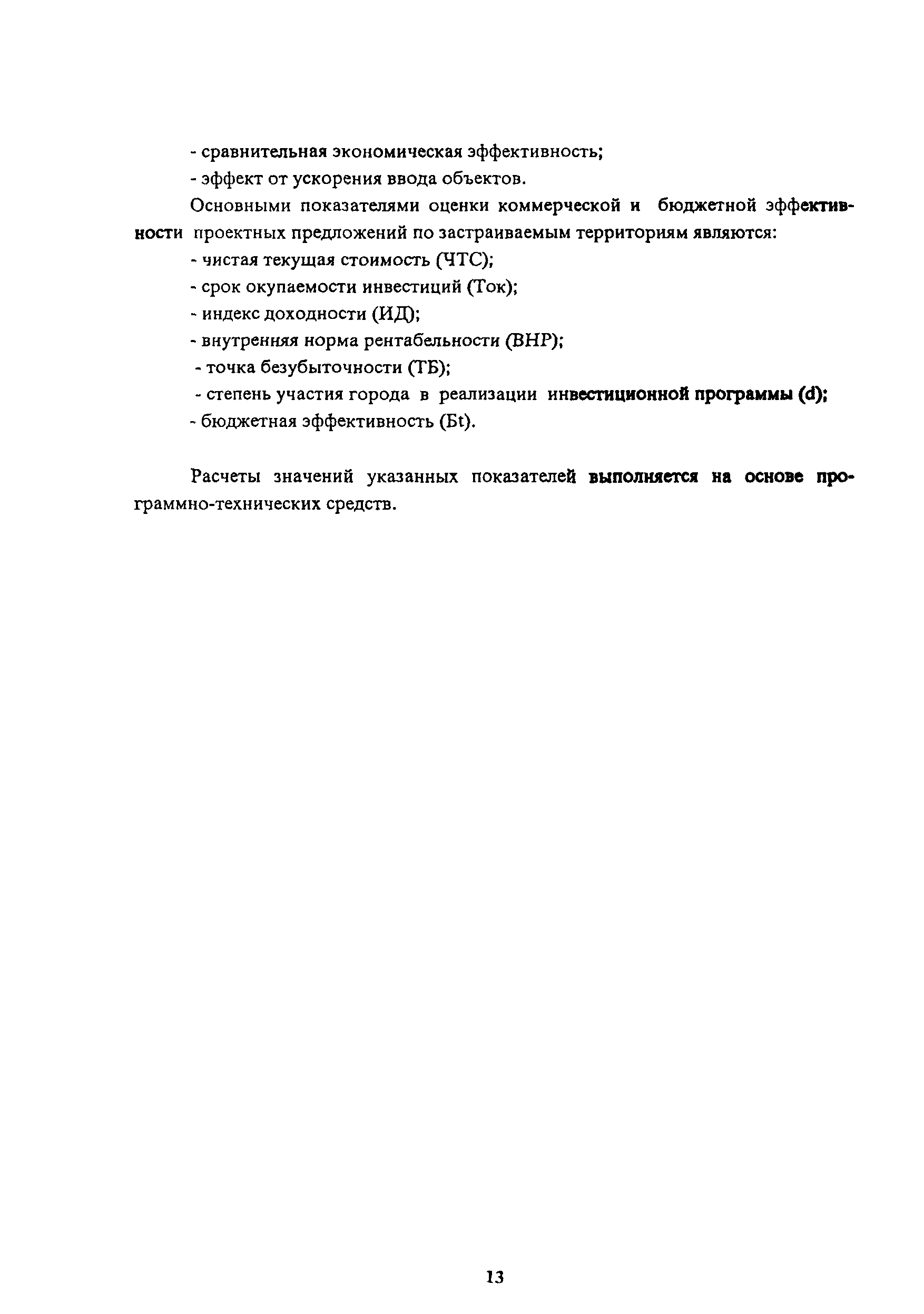 - сравнительная экономическая эффективность;

- эффект от ускорения ввода объектов.

Основными показателями оценки коммерческой и бюджетной эффективности проектных предложений по застраиваемым территориям являются:

- чистая текущая стоимость (ЧТС);

- срок окупаемости инвестиций (Ток);

- индекс доходности (ИД);

- внутренняя норма рентабельности (ВНР);

- точка безубыточности (ТБ);

- степень участия города в реализации инвестиционной программы (d);

- бюджетная эффективность (Бt).

Расчеты значений указанных показателей выполняется на основе программно-технических средств.

13